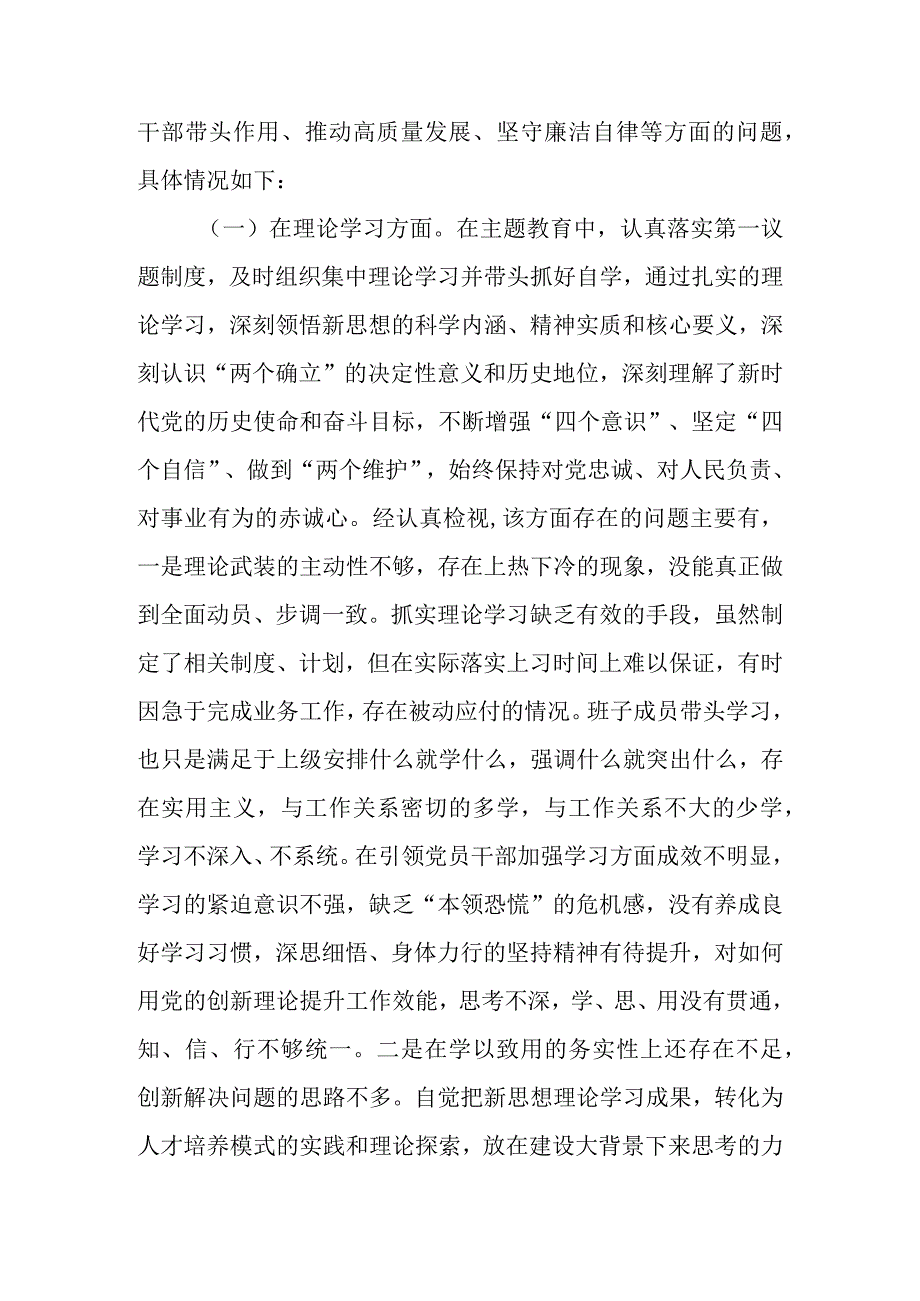 干部带头作用、推动高质量发展、坚守廉洁自律等方面的问题，具体情况如下：

（一）在理论学习方面。在主题教育中，认真落实第一议题制度，及时组织集中理论学习并带头抓好自学，通过扎实的理论学习，深刻领悟新思想的科学内涵、精神实质和核心要义，深刻认识“两个确立”的决定性意义和历史地位，深刻理解了新时代党的历史使命和奋斗目标，不断增强“四个意识”、坚定“四个自信”、做到“两个维护”，始终保持对党忠诚、对人民负责、对事业有为的赤诚心。经认真检视,该方面存在的问题主要有，一是理论武装的主动性不够，存在上热下冷的现象，没能真正做到全面动员、步调一致。抓实理论学习缺乏有效的手段，虽然制定了相关制度、计划，但在实际落实上习时间上难以保证，有时因急于完成业务工作，存在被动应付的情况。班子成员带头学习，也只是满足于上级安排什么就学什么，强调什么就突出什么，存在实用主义，与工作关系密切的多学，与工作关系不大的少学，学习不深入、不系统。在引领党员干部加强学习方面成效不明显，学习的紧迫意识不强，缺乏“本领恐慌”的危机感，没有养成良好学习习惯，深思细悟、身体力行的坚持精神有待提升，对如何用党的创新理论提升工作效能，思考不深，学、思、用没有贯通，知、信、行不够统一。二是在学以致用的务实性上还存在不足，创新解决问题的思路不多。自觉把新思想理论学习成果，转化为人才培养模式的实践和理论探索，放在建设大背景下来思考的力